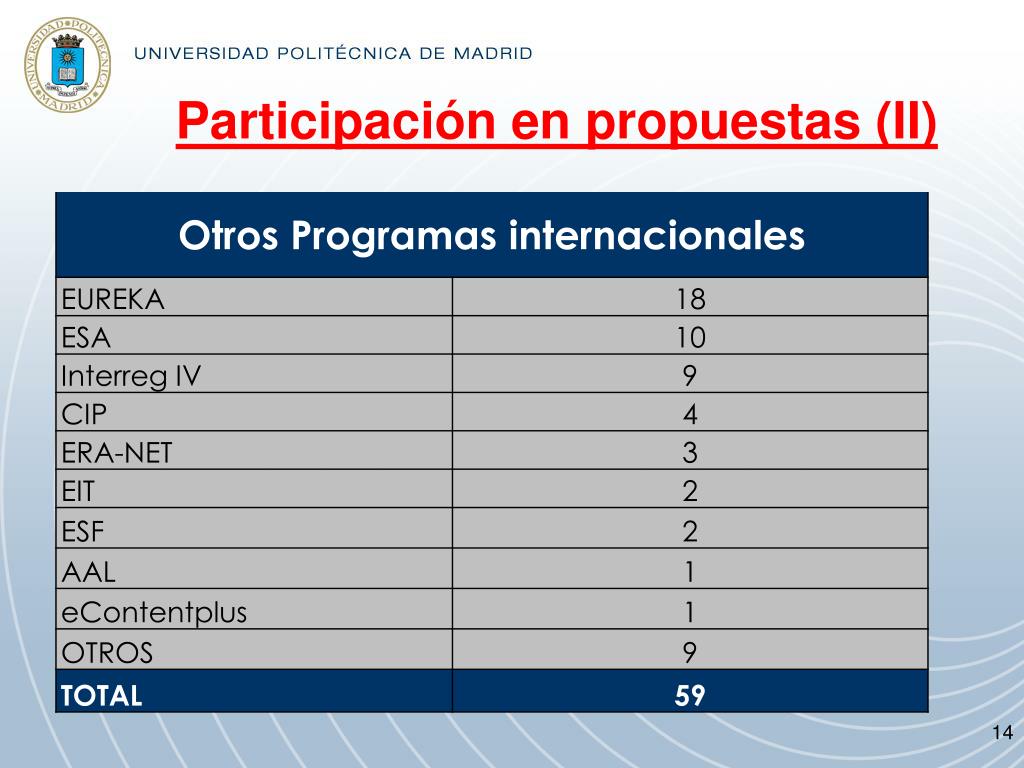 UNIVERSIDAD POLITÉCNICA DE MADRID

Participación en propuestas (II)

| Otros Programas internacionales | |
|---|---|
| EUREKA | 18 |
| ESA | 10 |
| Interreg IV | 9 |
| CIP | 4 |
| ERA-NET | 3 |
| EIT | 2 |
| ESF | 2 |
| AAL | 1 |
| eContentplus | 1 |
| OTROS | 9 |
| TOTAL | 59 |

14